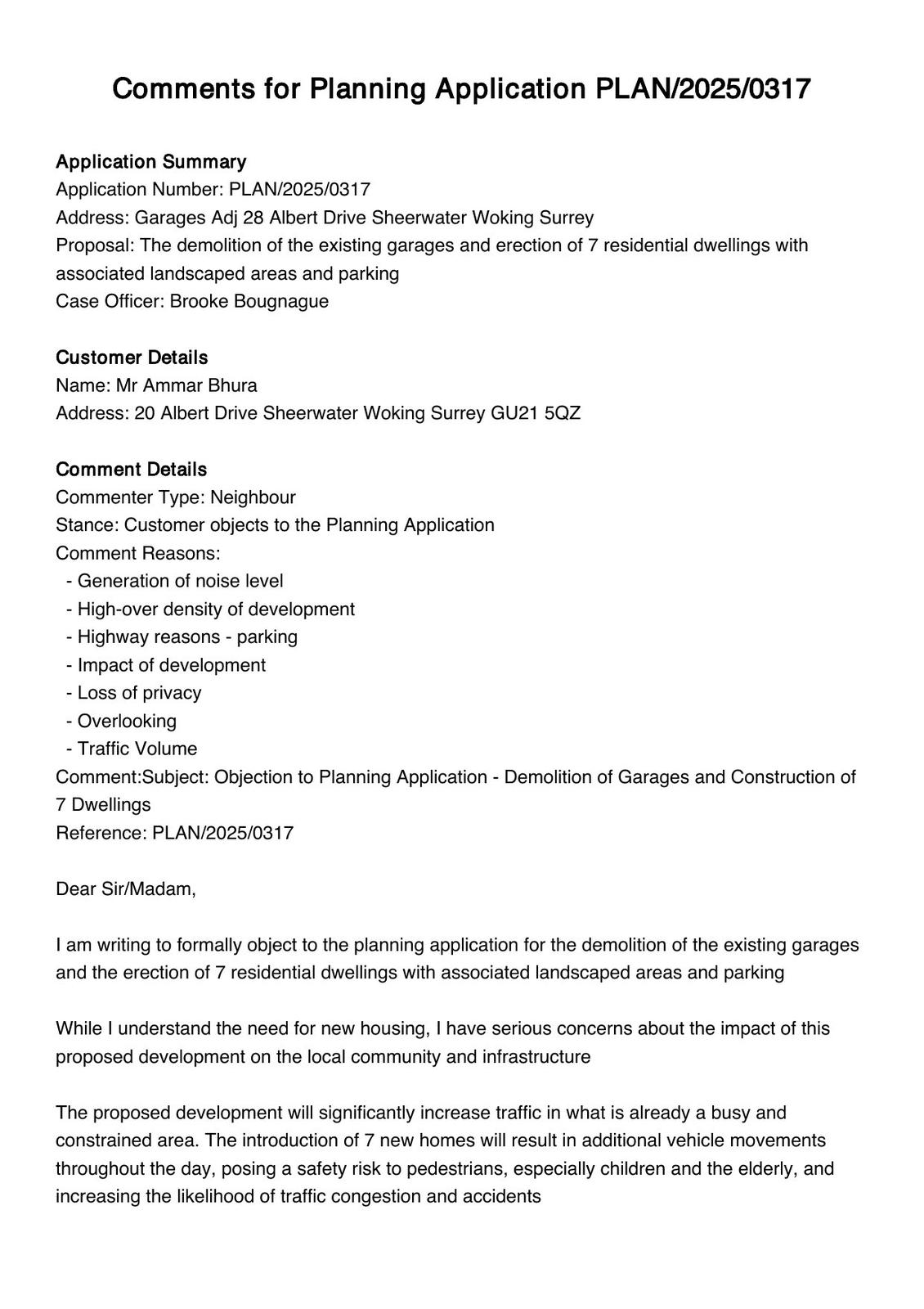 Comments for Planning Application PLAN/2025/0317

Application Summary
Application Number: PLAN/2025/0317
Address: Garages Adj 28 Albert Drive Sheerwater Woking Surrey
Proposal: The demolition of the existing garages and erection of 7 residential dwellings with associated landscaped areas and parking
Case Officer: Brooke Bougnague

Customer Details
Name: Mr Ammar Bhura
Address: 20 Albert Drive Sheerwater Woking Surrey GU21 5QZ

Comment Details
Commenter Type: Neighbour
Stance: Customer objects to the Planning Application
Comment Reasons:
- Generation of noise level
- High-over density of development
- Highway reasons - parking
- Impact of development
- Loss of privacy
- Overlooking
- Traffic Volume
Comment:Subject: Objection to Planning Application - Demolition of Garages and Construction of 7 Dwellings
Reference: PLAN/2025/0317

Dear Sir/Madam,

I am writing to formally object to the planning application for the demolition of the existing garages and the erection of 7 residential dwellings with associated landscaped areas and parking

While I understand the need for new housing, I have serious concerns about the impact of this proposed development on the local community and infrastructure

The proposed development will significantly increase traffic in what is already a busy and constrained area. The introduction of 7 new homes will result in additional vehicle movements throughout the day, posing a safety risk to pedestrians, especially children and the elderly, and increasing the likelihood of traffic congestion and accidents